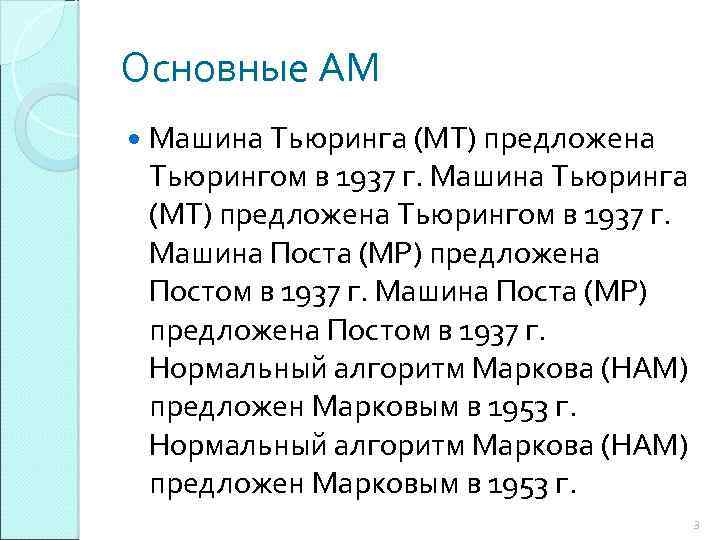 Основные АМ

Машина Тьюринга (МТ) предложена Тьюрингом в 1937 г. Машина Тьюринга (МТ) предложена Тьюрингом в 1937 г. Машина Поста (МР) предложена Постом в 1937 г. Машина Поста (МР) предложена Постом в 1937 г. Нормальный алгоритм Маркова (НАМ) предложен Марковым в 1953 г. Нормальный алгоритм Маркова (НАМ) предложен Марковым в 1953 г.

3